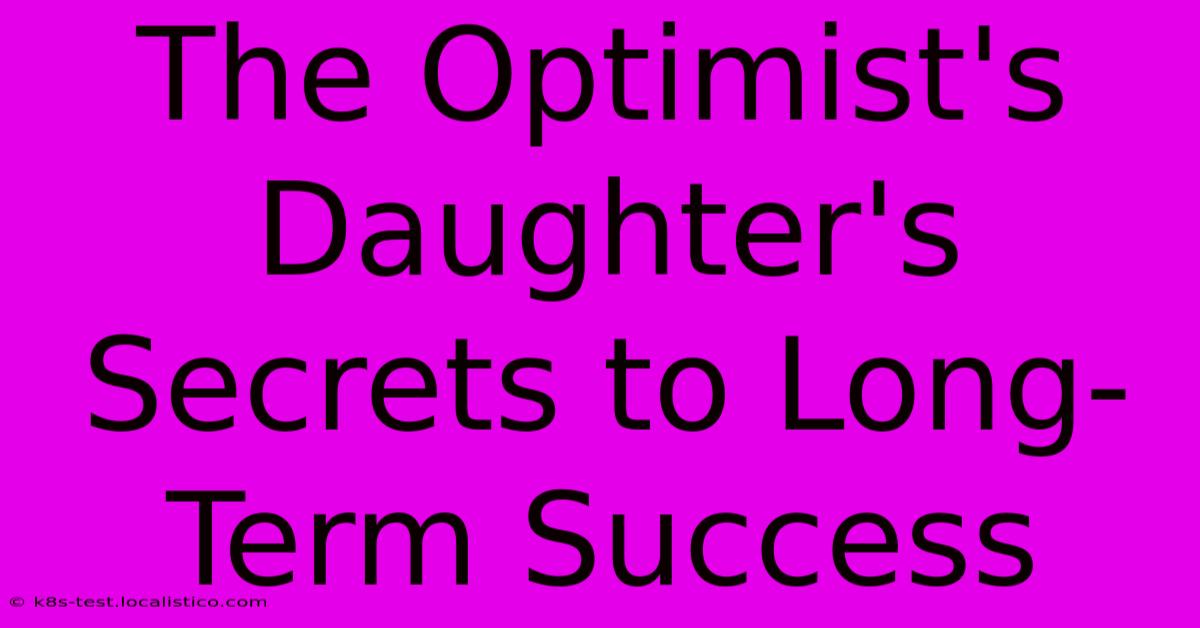 The Optimist's Daughter's Secrets to Long-Term Success

© k8s-test.localistico.com